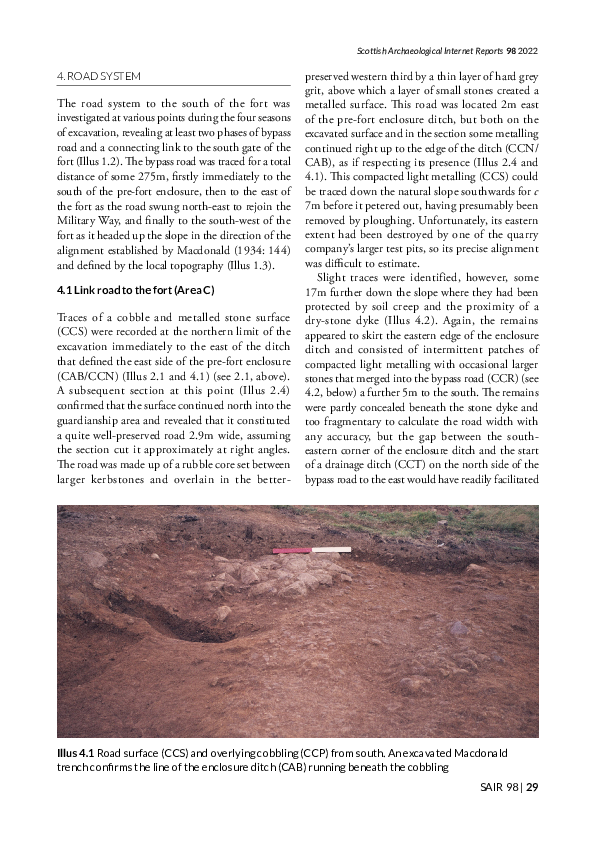 Scottish Archaeological Internet Reports 98 2022

4. ROAD SYSTEM

The road system to the south of the fort was investigated at various points during the four seasons of excavation, revealing at least two phases of bypass road and a connecting link to the south gate of the fort (Illus 1.2). The bypass road was traced for a total distance of some 275m, firstly immediately to the south of the pre-fort enclosure, then to the east of the fort as the road swung north-east to rejoin the Military Way, and finally to the south-west of the fort as it headed up the slope in the direction of the alignment established by Macdonald (1934: 144) and defined by the local topography (Illus 1.3).

4.1 Link road to the fort (Area C)

Traces of a cobble and metalled stone surface (CCS) were recorded at the northern limit of the excavation immediately to the east of the ditch that defined the east side of the pre-fort enclosure (CAB/CCN) (Illus 2.1 and 4.1) (see 2.1, above). A subsequent section at this point (Illus 2.4) confirmed that the surface continued north into the guardianship area and revealed that it constituted a quite well-preserved road 2.9m wide, assuming the section cut it approximately at right angles. The road was made up of a rubble core set between larger kerbstones and overlain in the better-preserved western third by a thin layer of hard grey grit, above which a layer of small stones created a metalled surface. This road was located 2m east of the pre-fort enclosure ditch, but both on the excavated surface and in the section some metalling continued right up to the edge of the ditch (CCN/CAB), as if respecting its presence (Illus 2.4 and 4.1). This compacted light metalling (CCS) could be traced down the natural slope southwards for c 7m before it petered out, having presumably been removed by ploughing. Unfortunately, its eastern extent had been destroyed by one of the quarry company's larger test pits, so its precise alignment was difficult to estimate.

Slight traces were identified, however, some 17m further down the slope where they had been protected by soil creep and the proximity of a dry-stone dyke (Illus 4.2). Again, the remains appeared to skirt the eastern edge of the enclosure ditch and consisted of intermittent patches of compacted light metalling with occasional larger stones that merged into the bypass road (CCR) (see 4.2, below) a further 5m to the south. The remains were partly concealed beneath the stone dyke and too fragmentary to calculate the road width with any accuracy, but the gap between the south-eastern corner of the enclosure ditch and the start of a drainage ditch (CCT) on the north side of the bypass road to the east would have readily facilitated

Illus 4.1 Road surface (CCS) and overlying cobbling (CCP) from south. An excavated Macdonald trench confirms the line of the enclosure ditch (CAB) running beneath the cobbling

SAIR 98 | 29